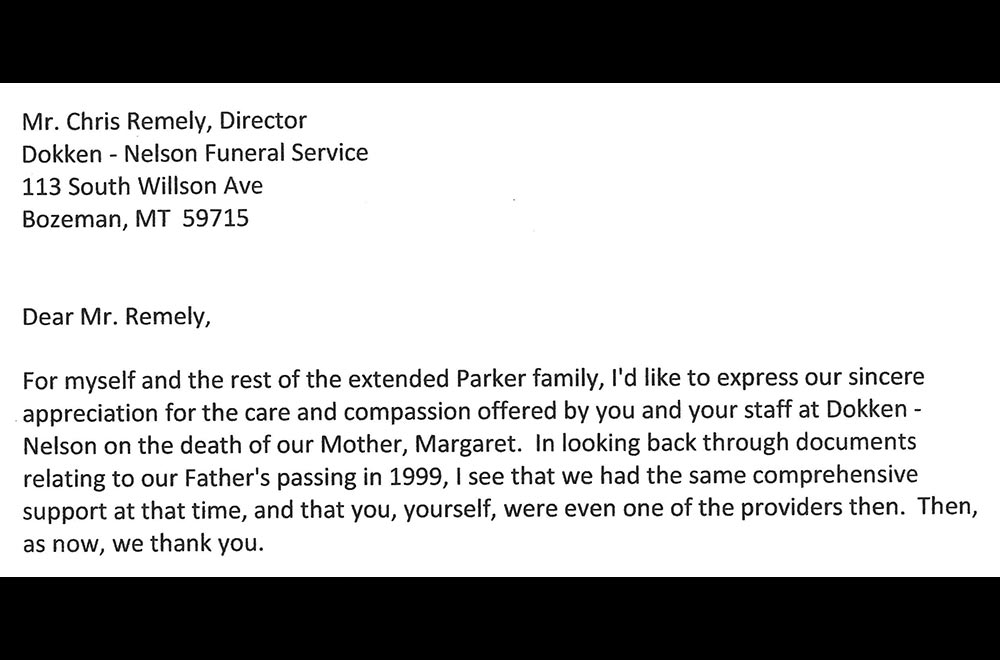 Mr. Chris Remely, Director
Dokken - Nelson Funeral Service
113 South Willson Ave
Bozeman, MT 59715

Dear Mr. Remely,

For myself and the rest of the extended Parker family, I'd like to express our sincere appreciation for the care and compassion offered by you and your staff at Dokken - Nelson on the death of our Mother, Margaret. In looking back through documents relating to our Father's passing in 1999, I see that we had the same comprehensive support at that time, and that you, yourself, were even one of the providers then. Then, as now, we thank you.